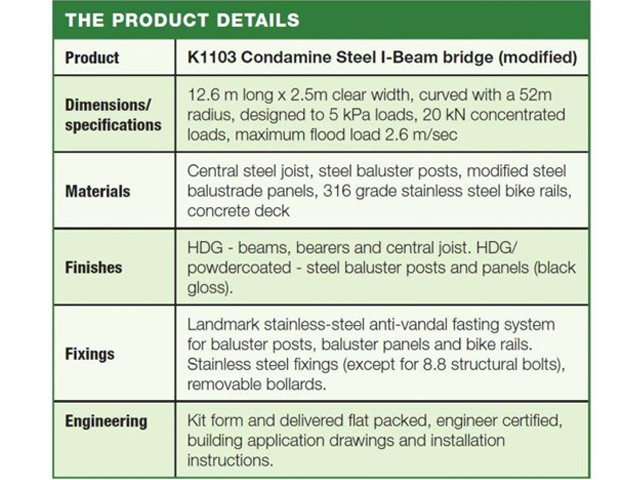 THE PRODUCT DETAILS

| Product | K1103 Condamine Steel I-Beam bridge (modified) |
|---|---|
| Dimensions/ specifications | 12.6 m long x 2.5m clear width, curved with a 52m radius, designed to 5 kPa loads, 20 kN concentrated loads, maximum flood load 2.6 m/sec |
| Materials | Central steel joist, steel baluster posts, modified steel balustrade panels, 316 grade stainless steel bike rails, concrete deck |
| Finishes | HDG - beams, bearers and central joist. HDG/ powdercoated - steel baluster posts and panels (black gloss). |
| Fixings | Landmark stainless-steel anti-vandal fasting system for baluster posts, baluster panels and bike rails. Stainless steel fixings (except for 8.8 structural bolts), removable bollards. |
| Engineering | Kit form and delivered flat packed, engineer certified, building application drawings and installation instructions. |